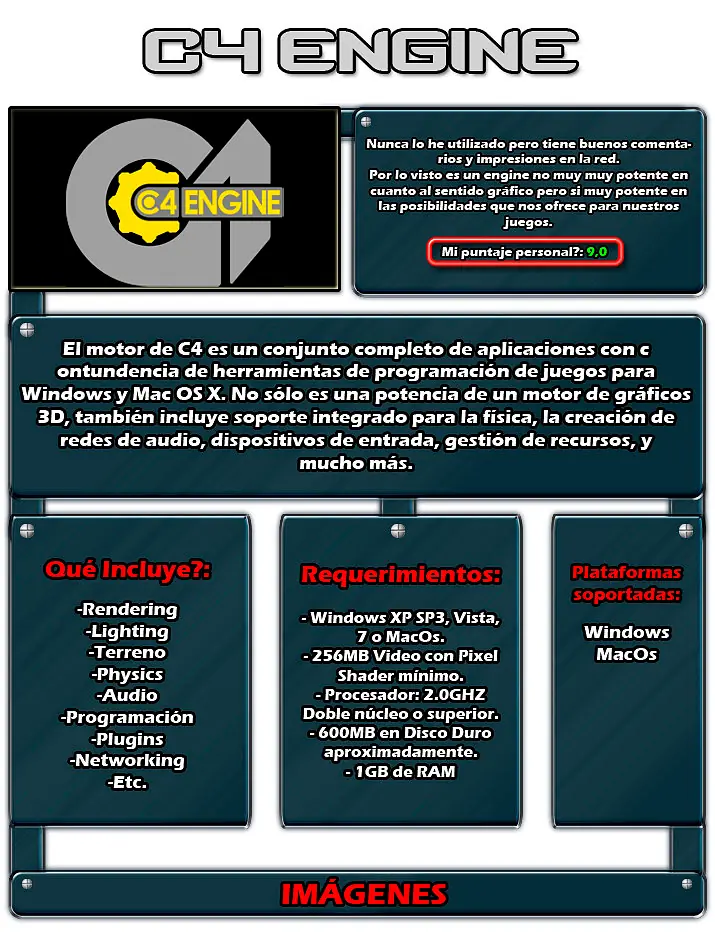 C4 ENGINE

C4 ENGINE

Nunca lo he utilizado pero tiene buenos comentarios y impresiones en la red.
Por lo visto es un engine no muy muy potente en cuanto al sentido gráfico pero si muy potente en las posibilidades que nos ofrece para nuestros juegos.

Mi puntaje personal?: 9.0

El motor de C4 es un conjunto completo de aplicaciones con c ontundencia de herramientas de programación de juegos para Windows y Mac OS X. No sólo es una potencia de un motor de gráficos 3D, también incluye soporte integrado para la física, la creación de redes de audio, dispositivos de entrada, gestión de recursos, y mucho más.

Qué Incluye?:

-Rendering
-Lighting
-Terreno
-Physics
-Audio
-Programación
-Plugins
-Networking
-Etc.

Requerimientos:

- Windows XP SP3, Vista, 7 o MacOs.
- 256MB Video con Pixel Shader mínimo.
- Procesador: 2.0GHZ Doble núcleo o superior.
- 600MB en Disco Duro aproximadamente.
- 1GB de RAM

Plataformas soportadas:

Windows
MacOs

IMÁGENES